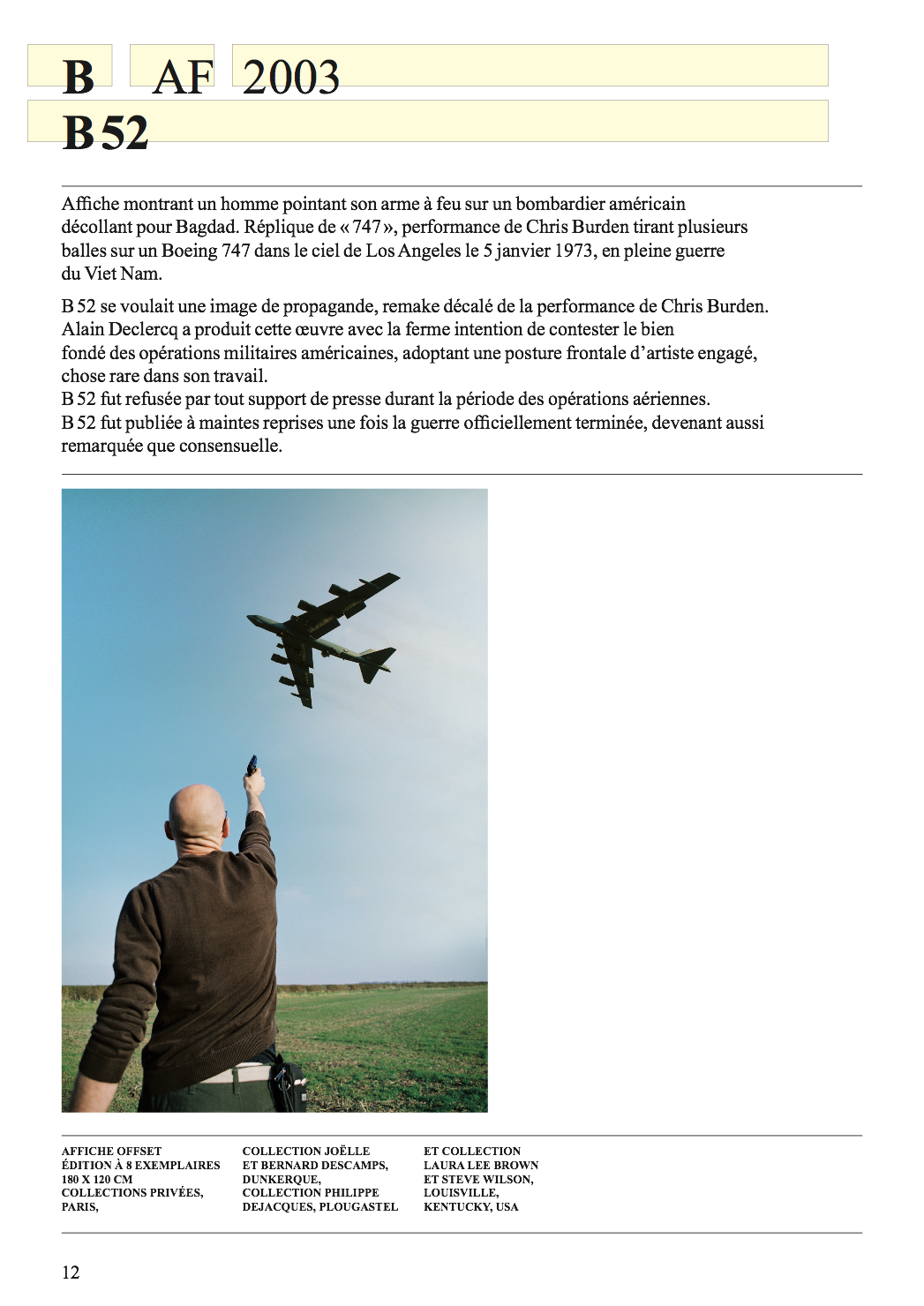 B AF 2003
B 52

Affiche montrant un homme pointant son arme à feu sur un bombardier américain décollant pour Bagdad. Réplique de « 747 », performance de Chris Burden tirant plusieurs balles sur un Boeing 747 dans le ciel de Los Angeles le 5 janvier 1973, en pleine guerre du Viet Nam.

B 52 se voulait une image de propagande, remake décalé de la performance de Chris Burden. Alain Declercq a produit cette œuvre avec la ferme intention de contester le bien fondé des opérations militaires américaines, adoptant une posture frontale d'artiste engagé, chose rare dans son travail.
B 52 fut refusée par tout support de presse durant la période des opérations aériennes.
B 52 fut publiée à maintes reprises une fois la guerre officiellement terminée, devenant aussi remarquée que consensuelle.

AFFICHE OFFSET
ÉDITION À 8 EXEMPLAIRES
180 X 120 CM
COLLECTIONS PRIVÉES, PARIS,

COLLECTION JOËLLE ET BERNARD DESCAMPS, DUNKERQUE,
COLLECTION PHILIPPE DEJACQUES, PLOUGASTEL

ET COLLECTION LAURA LEE BROWN ET STEVE WILSON, LOUISVILLE, KENTUCKY, USA

12